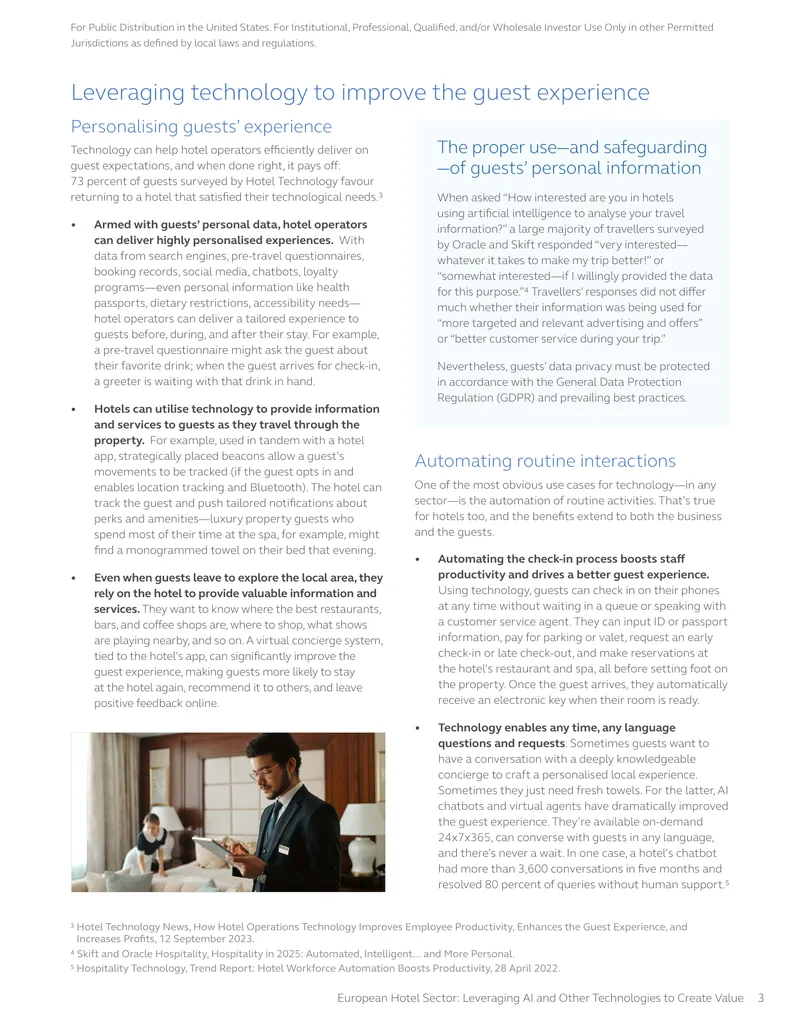 For Public Distribution in the United States. For Institutional, Professional, Qualified, and/or Wholesale Investor Use Only in other Permitted Jurisdictions as defined by local laws and regulations.

Leveraging technology to improve the guest experience

Personalising guests' experience

Technology can help hotel operators efficiently deliver on guest expectations, and when done right, it pays off: 73 percent of guests surveyed by Hotel Technology favour returning to a hotel that satisfied their technological needs.$^{3}$

• Armed with guests' personal data, hotel operators can deliver highly personalised experiences. With data from search engines, pre-travel questionnaires, booking records, social media, chatbots, loyalty programs—even personal information like health passports, dietary restrictions, accessibility needs—hotel operators can deliver a tailored experience to guests before, during, and after their stay. For example, a pre-travel questionnaire might ask the guest about their favorite drink; when the guest arrives for check-in, a greeter is waiting with that drink in hand.

• Hotels can utilise technology to provide information and services to guests as they travel through the property. For example, used in tandem with a hotel app, strategically placed beacons allow a guest's movements to be tracked (if the guest opts in and enables location tracking and Bluetooth). The hotel can track the guest and push tailored notifications about perks and amenities—luxury property guests who spend most of their time at the spa, for example, might find a monogrammed towel on their bed that evening.

• Even when guests leave to explore the local area, they rely on the hotel to provide valuable information and services. They want to know where the best restaurants, bars, and coffee shops are, where to shop, what shows are playing nearby, and so on. A virtual concierge system, tied to the hotel's app, can significantly improve the guest experience, making guests more likely to stay at the hotel again, recommend it to others, and leave positive feedback online.

The proper use—and safeguarding —of guests' personal information

When asked "How interested are you in hotels using artificial intelligence to analyse your travel information?" a large majority of travellers surveyed by Oracle and Skift responded "very interested—whatever it takes to make my trip better!" or "somewhat interested—if I willingly provided the data for this purpose."$^{4}$ Travellers' responses did not differ much whether their information was being used for "more targeted and relevant advertising and offers" or "better customer service during your trip."

Nevertheless, guests' data privacy must be protected in accordance with the General Data Protection Regulation (GDPR) and prevailing best practices.

Automating routine interactions

One of the most obvious use cases for technology—in any sector—is the automation of routine activities. That's true for hotels too, and the benefits extend to both the business and the guests.

• Automating the check-in process boosts staff productivity and drives a better guest experience. Using technology, guests can check in on their phones at any time without waiting in a queue or speaking with a customer service agent. They can input ID or passport information, pay for parking or valet, request an early check-in or late check-out, and make reservations at the hotel's restaurant and spa, all before setting foot on the property. Once the guest arrives, they automatically receive an electronic key when their room is ready.

• Technology enables any time, any language questions and requests. Sometimes guests want to have a conversation with a deeply knowledgeable concierge to craft a personalised local experience. Sometimes they just need fresh towels. For the latter, AI chatbots and virtual agents have dramatically improved the guest experience. They're available on-demand 24x7x365, can converse with guests in any language, and there's never a wait. In one case, a hotel's chatbot had more than 3,600 conversations in five months and resolved 80 percent of queries without human support.$^{5}$

$^{3}$ Hotel Technology News, How Hotel Operations Technology Improves Employee Productivity, Enhances the Guest Experience, and Increases Profits, 12 September 2023.
$^{4}$ Skift and Oracle Hospitality, Hospitality in 2025: Automated, Intelligent… and More Personal.
$^{5}$ Hospitality Technology, Trend Report: Hotel Workforce Automation Boosts Productivity, 28 April 2022.

European Hotel Sector: Leveraging AI and Other Technologies to Create Value 3